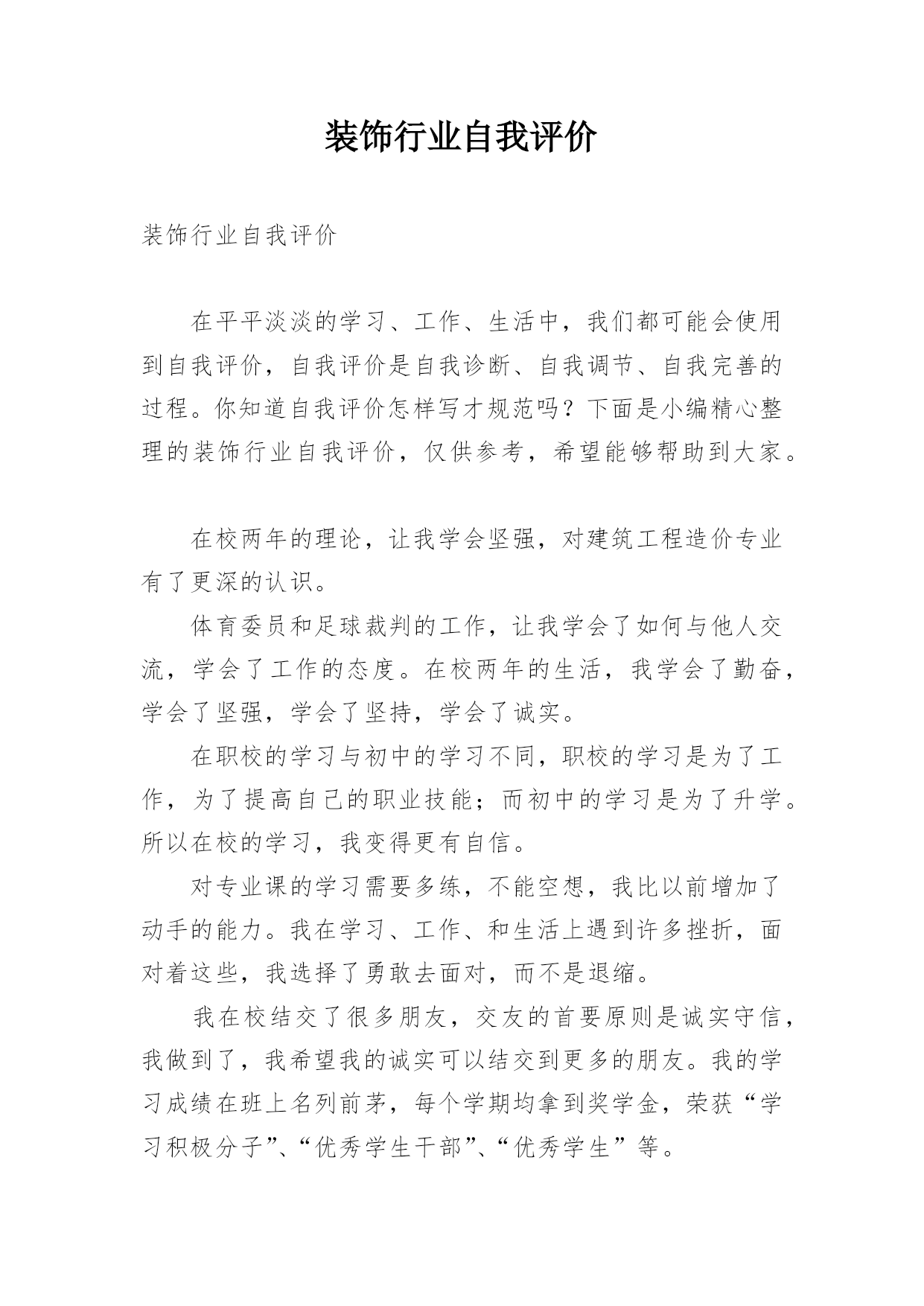 装饰行业自我评价

装饰行业自我评价

在平平淡淡的学习、工作、生活中，我们都可能会使用到自我评价，自我评价是自我诊断、自我调节、自我完善的过程。你知道自我评价怎样写才规范吗？下面是小编精心整理的装饰行业自我评价，仅供参考，希望能够帮助到大家。

在校两年的理论，让我学会坚强，对建筑工程造价专业有了更深的认识。

体育委员和足球裁判的工作，让我学会了如何与他人交流，学会了工作的态度。在校两年的生活，我学会了勤奋，学会了坚强，学会了坚持，学会了诚实。

在职校的学习与初中的学习不同，职校的学习是为了工作，为了提高自己的职业技能；而初中的学习是为了升学。所以在校的学习，我变得更有自信。

对专业课的学习需要多练，不能空想，我比以前增加了动手的能力。我在学习、工作、和生活上遇到许多挫折，面对着这些，我选择了勇敢去面对，而不是退缩。

我在校结交了很多朋友，交友的首要原则是诚实守信，我做到了，我希望我的诚实可以结交到更多的朋友。我的学习成绩在班上名列前茅，每个学期均拿到奖学金，荣获“学习积极分子”、“优秀学生干部”、“优秀学生”等。